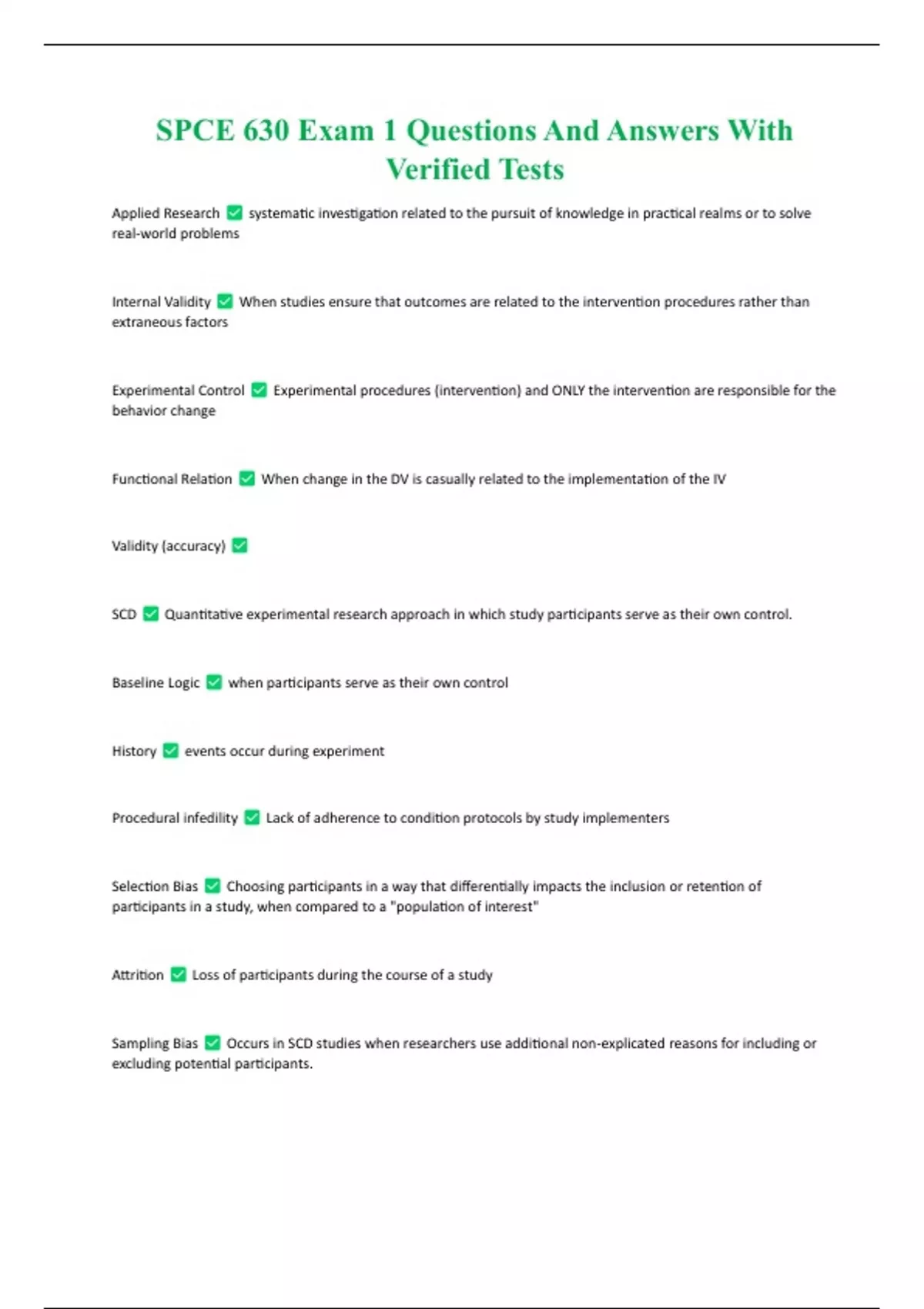 SPCE 630 Exam 1 Questions And Answers With Verified Tests

Applied Research ✅ systematic investigation related to the pursuit of knowledge in practical realms or to solve real-world problems

Internal Validity ✅ When studies ensure that outcomes are related to the intervention procedures rather than extraneous factors

Experimental Control ✅ Experimental procedures (intervention) and ONLY the intervention are responsible for the behavior change

Functional Relation ✅ When change in the DV is casually related to the implementation of the IV

Validity (accuracy) ✅

SCD ✅ Quantitative experimental research approach in which study participants serve as their own control.

Baseline Logic ✅ when participants serve as their own control

History ✅ events occur during experiment

Procedural infedility ✅ Lack of adherence to condition protocols by study implementers

Selection Bias ✅ Choosing participants in a way that differentially impacts the inclusion or retention of participants in a study, when compared to a "population of interest"

Attrition ✅ Loss of participants during the course of a study

Sampling Bias ✅ Occurs in SCD studies when researchers use additional non-explicated reasons for including or excluding potential participants.